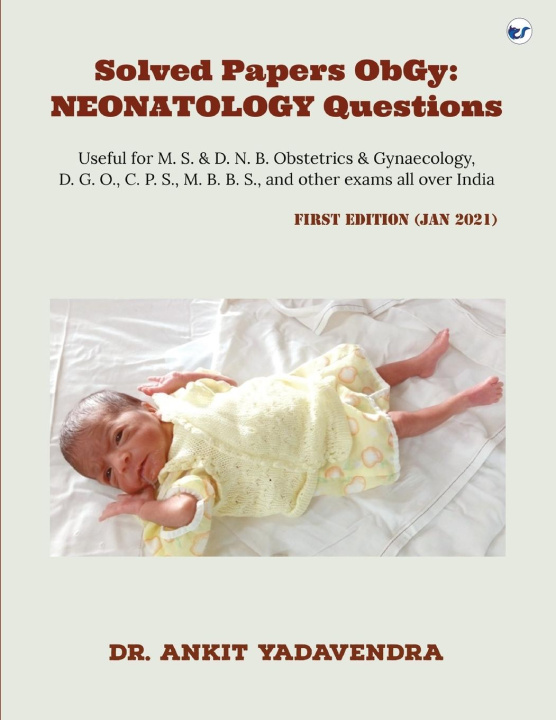 Solved Papers ObGy:
NEONATOLOGY Questions

Useful for M. S. & D. N. B. Obstetrics & Gynaecology, D. G. O., C. P. S., M. B. B. S., and other exams all over India

FIRST EDITION (JAN 2021)

DR. ANKIT YADAVENDRA